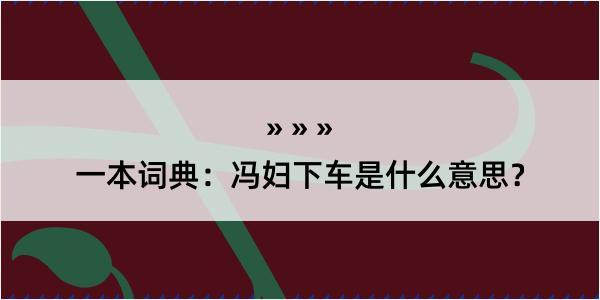 » » »

一本词典：冯妇下车是什么意思？